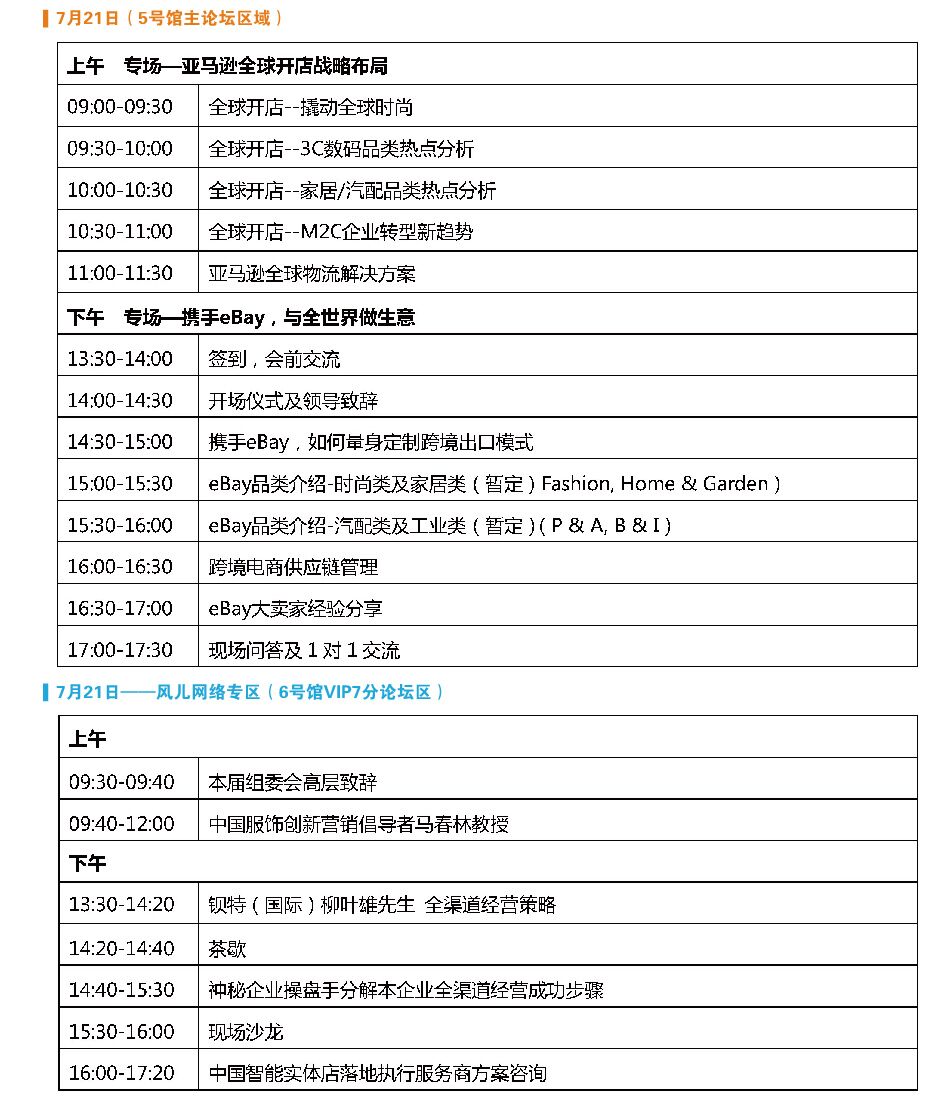 7月21日（5号馆主论坛区域）

| 上午　专场—亚马逊全球开店战略布局 | |
|---|---|
| 09:00-09:30 | 全球开店--撬动全球时尚 |
| 09:30-10:00 | 全球开店--3C数码品类热点分析 |
| 10:00-10:30 | 全球开店--家居/汽配品类热点分析 |
| 10:30-11:00 | 全球开店--M2C企业转型新趋势 |
| 11:00-11:30 | 亚马逊全球物流解决方案 |
| 下午　专场—携手eBay，与全世界做生意 | |
| 13:30-14:00 | 签到，会前交流 |
| 14:00-14:30 | 开场仪式及领导致辞 |
| 14:30-15:00 | 携手eBay，如何量身定制跨境出口模式 |
| 15:00-15:30 | eBay品类介绍-时尚类及家居类（暂定）Fashion, Home & Garden） |
| 15:30-16:00 | eBay品类介绍-汽配类及工业类（暂定）( P & A, B & I ) |
| 16:00-16:30 | 跨境电商供应链管理 |
| 16:30-17:00 | eBay大卖家经验分享 |
| 17:00-17:30 | 现场问答及 1 对 1 交流 |

7月21日——风儿网络专区（6号馆VIP7分论坛区）

| 上午 | |
|---|---|
| 09:30-09:40 | 本届组委会高层致辞 |
| 09:40-12:00 | 中国服饰创新营销倡导者马春林教授 |
| 下午 | |
| 13:30-14:20 | 钡特（国际）柳叶雄先生 全渠道经营策略 |
| 14:20-14:40 | 茶歇 |
| 14:40-15:30 | 神秘企业操盘手分解本企业全渠道经营成功步骤 |
| 15:30-16:00 | 现场沙龙 |
| 16:00-17:20 | 中国智能实体店落地执行服务商方案咨询 |